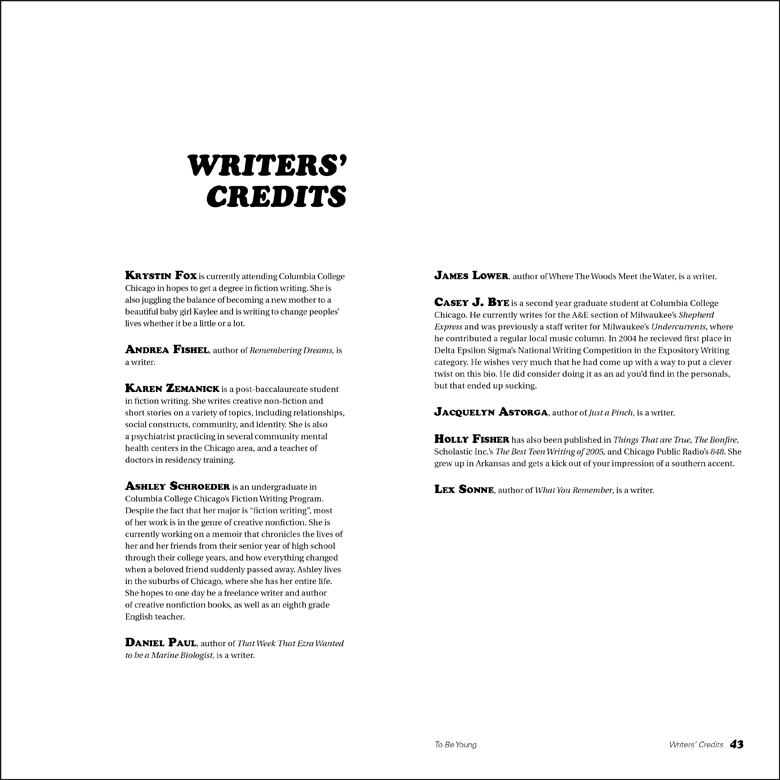 WRITERS' CREDITS

KRYSTIN FOX is currently attending Columbia College Chicago in hopes to get a degree in fiction writing. She is also juggling the balance of becoming a new mother to a beautiful baby girl Kaylee and is writing to change peoples' lives whether it be a little or a lot.

ANDREA FISHEL, author of Remembering Dreams, is a writer.

KAREN ZEMANICK is a post-baccalaureate student in fiction writing. She writes creative non-fiction and short stories on a variety of topics, including relationships, social constructs, community, and identity. She is also a psychiatrist practicing in several community mental health centers in the Chicago area, and a teacher of doctors in residency training.

ASHLEY SCHROEDER is an undergraduate in Columbia College Chicago's Fiction Writing Program. Despite the fact that her major is "fiction writing", most of her work is in the genre of creative nonfiction. She is currently working on a memoir that chronicles the lives of her and her friends from their senior year of high school through their college years, and how everything changed when a beloved friend suddenly passed away. Ashley lives in the suburbs of Chicago, where she has her entire life. She hopes to one day be a freelance writer and author of creative nonfiction books, as well as an eighth grade English teacher.

DANIEL PAUL, author of That Week That Ezra Wanted to be a Marine Biologist, is a writer.

JAMES LOWER, author of Where The Woods Meet the Water, is a writer.

CASEY J. BYE is a second year graduate student at Columbia College Chicago. He currently writes for the A&E section of Milwaukee's Shepherd Express and was previously a staff writer for Milwaukee's Undercurrents, where he contributed a regular local music column. In 2004 he recieved first place in Delta Epsilon Sigma's National Writing Competition in the Expository Writing category. He wishes very much that he had come up with a way to put a clever twist on this bio. He did consider doing it as an ad you'd find in the personals, but that ended up sucking.

JACQUELYN ASTORGA, author of Just a Pinch, is a writer.

HOLLY FISHER has also been published in Things That are True, The Bonfire, Scholastic Inc.'s The Best Teen Writing of 2005, and Chicago Public Radio's 848. She grew up in Arkansas and gets a kick out of your impression of a southern accent.

LEX SONNE, author of What You Remember, is a writer.

To Be Young

Writers' Credits 43